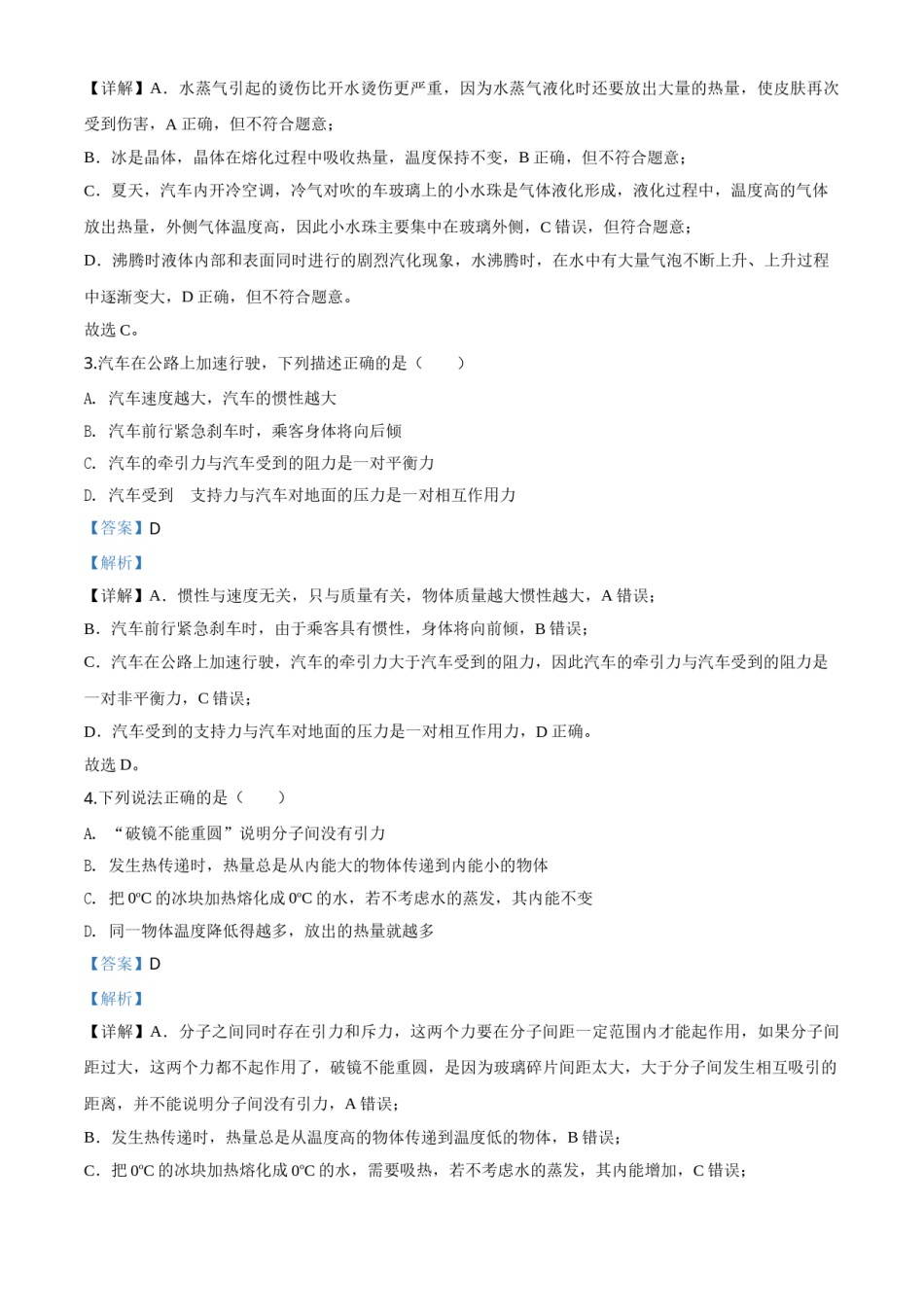 【详解】A．水蒸气引起的烫伤比开水烫伤更严重，因为水蒸气液化时还要放出大量的热量，使皮肤再次受到伤害，A 正确，但不符合题意；

B．冰是晶体，晶体在熔化过程中吸收热量，温度保持不变，B 正确，但不符合题意；

C．夏天，汽车内开冷空调，冷气对吹的车玻璃上的小水珠是气体液化形成，液化过程中，温度高的气体放出热量，外侧气体温度高，因此小水珠主要集中在玻璃外侧，C 错误，但符合题意；

D．沸腾时液体内部和表面同时进行的剧烈汽化现象，水沸腾时，在水中有大量气泡不断上升、上升过程中逐渐变大，D 正确，但不符合题意。

故选 C。

3.汽车在公路上加速行驶，下列描述正确的是（　　）

A. 汽车速度越大，汽车的惯性越大

B. 汽车前行紧急刹车时，乘客身体将向后倾

C. 汽车的牵引力与汽车受到的阻力是一对平衡力

D. 汽车受到　支持力与汽车对地面的压力是一对相互作用力

【答案】D

【解析】

【详解】A．惯性与速度无关，只与质量有关，物体质量越大惯性越大，A 错误；

B．汽车前行紧急刹车时，由于乘客具有惯性，身体将向前倾，B 错误；

C．汽车在公路上加速行驶，汽车的牵引力大于汽车受到的阻力，因此汽车的牵引力与汽车受到的阻力是一对非平衡力，C 错误；

D．汽车受到的支持力与汽车对地面的压力是一对相互作用力，D 正确。

故选 D。

4.下列说法正确的是（　　）

A. “破镜不能重圆”说明分子间没有引力

B. 发生热传递时，热量总是从内能大的物体传递到内能小的物体

C. 把 0ºC 的冰块加热熔化成 0ºC 的水，若不考虑水的蒸发，其内能不变

D. 同一物体温度降低得越多，放出的热量就越多

【答案】D

【解析】

【详解】A．分子之间同时存在引力和斥力，这两个力要在分子间距一定范围内才能起作用，如果分子间距过大，这两个力都不起作用了，破镜不能重圆，是因为玻璃碎片间距太大，大于分子间发生相互吸引的距离，并不能说明分子间没有引力，A 错误；

B．发生热传递时，热量总是从温度高的物体传递到温度低的物体，B 错误；

C．把 0ºC 的冰块加热熔化成 0ºC 的水，需要吸热，若不考虑水的蒸发，其内能增加，C 错误；